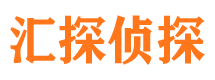 汇探侦探